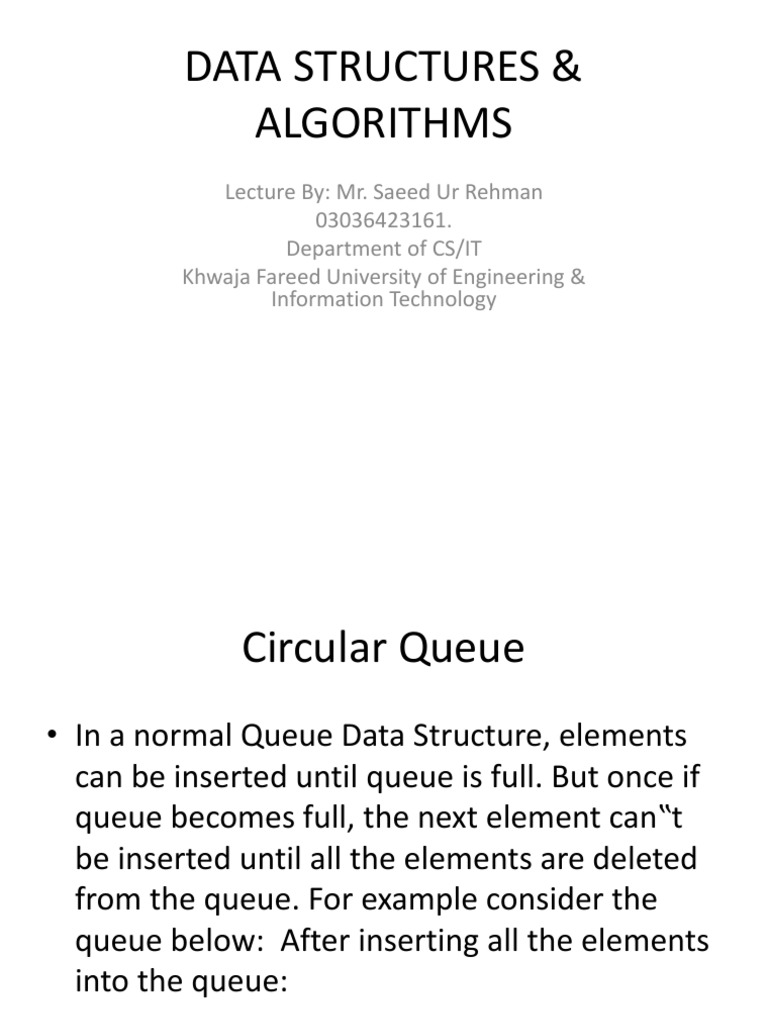 DATA STRUCTURES & ALGORITHMS

Lecture By: Mr. Saeed Ur Rehman
03036423161.
Department of CS/IT
Khwaja Fareed University of Engineering & Information Technology

Circular Queue

• In a normal Queue Data Structure, elements can be inserted until queue is full. But once if queue becomes full, the next element can‟t be inserted until all the elements are deleted from the queue. For example consider the queue below: After inserting all the elements into the queue: